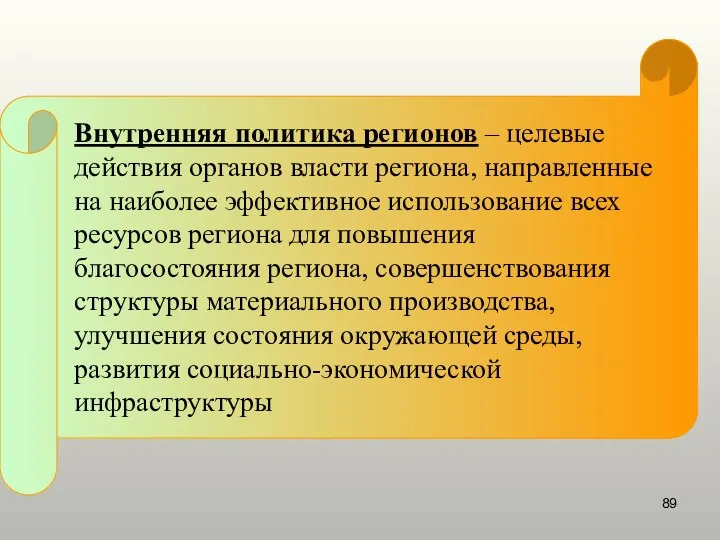 Внутренняя политика регионов – целевые действия органов власти региона, направленные на наиболее эффективное использование всех ресурсов региона для повышения благосостояния региона, совершенствования структуры материального производства, улучшения состояния окружающей среды, развития социально-экономической инфраструктуры

89